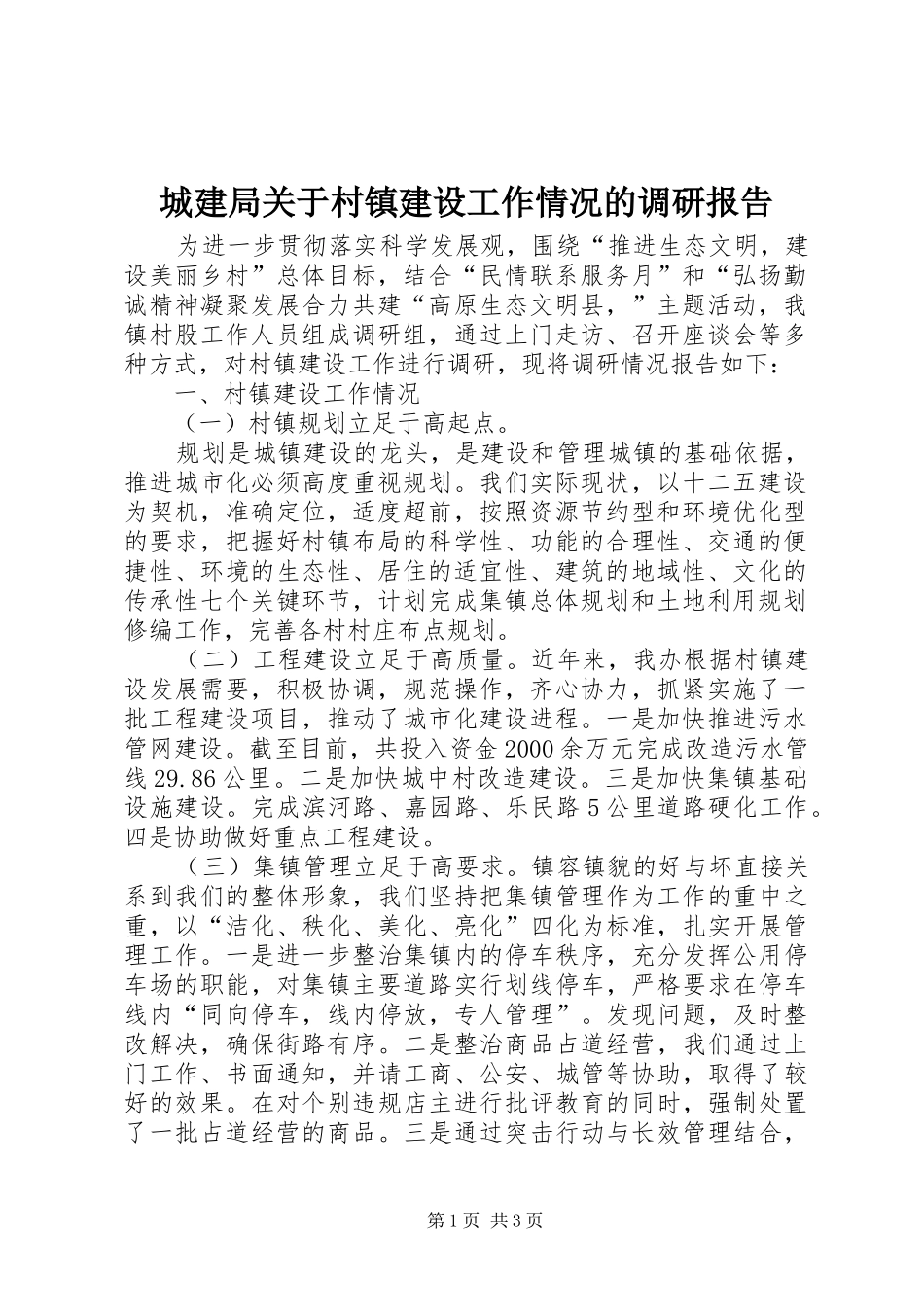 城建局关于村镇建设工作情况的调研报告

为进一步贯彻落实科学发展观，围绕“推进生态文明，建设美丽乡村”总体目标，结合“民情联系服务月”和“弘扬勤诚精神凝聚发展合力共建“高原生态文明县，”主题活动，我镇村股工作人员组成调研组，通过上门走访、召开座谈会等多种方式，对村镇建设工作进行调研，现将调研情况报告如下：

一、村镇建设工作情况

（一）村镇规划立足于高起点。

规划是城镇建设的龙头，是建设和管理城镇的基础依据，推进城市化必须高度重视规划。我们实际现状，以十二五建设为契机，准确定位，适度超前，按照资源节约型和环境优化型的要求，把握好村镇布局的科学性、功能的合理性、交通的便捷性、环境的生态性、居住的适宜性、建筑的地域性、文化的传承性七个关键环节，计划完成集镇总体规划和土地利用规划修编工作，完善各村村庄布点规划。

（二）工程建设立足于高质量。近年来，我办根据村镇建设发展需要，积极协调，规范操作，齐心协力，抓紧实施了一批工程建设项目，推动了城市化建设进程。一是加快推进污水管网建设。截至目前，共投入资金2000余万元完成改造污水管线29.86公里。二是加快城中村改造建设。三是加快集镇基础设施建设。完成滨河路、嘉园路、乐民路5公里道路硬化工作。四是协助做好重点工程建设。

（三）集镇管理立足于高要求。镇容镇貌的好与坏直接关系到我们的整体形象，我们坚持把集镇管理作为工作的重中之重，以“洁化、秩化、美化、亮化”四化为标准，扎实开展管理工作。一是进一步整治集镇内的停车秩序，充分发挥公用停车场的职能，对集镇主要道路实行划线停车，严格要求在停车线内“同向停车，线内停放，专人管理”。发现问题，及时整改解决，确保街路有序。二是整治商品占道经营，我们通过上门工作、书面通知，并请工商、公安、城管等协助，取得了较好的效果。在对个别违规店主进行批评教育的同时，强制处置了一批占道经营的商品。三是通过突击行动与长效管理结合，

第1页 共3页